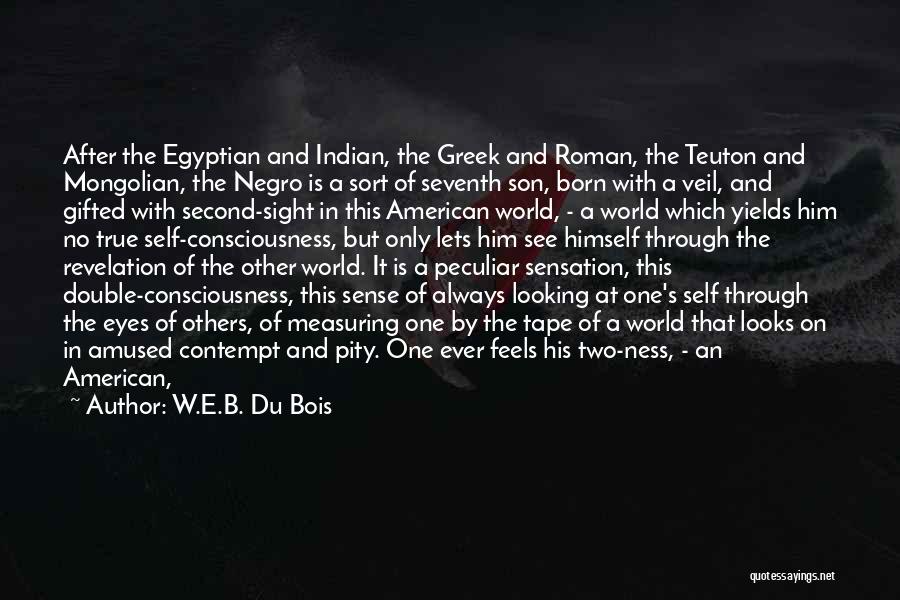 After the Egyptian and Indian, the Greek and Roman, the Teuton and Mongolian, the Negro is a sort of seventh son, born with a veil, and gifted with second-sight in this American world, - a world which yields him no true self-consciousness, but only lets him see himself through the revelation of the other world. It is a peculiar sensation, this double-consciousness, this sense of always looking at one's self through the eyes of others, of measuring one by the tape of a world that looks on in amused contempt and pity. One ever feels his two-ness, - an American,

~ Author: W.E.B. Du Bois

quotessayings.net